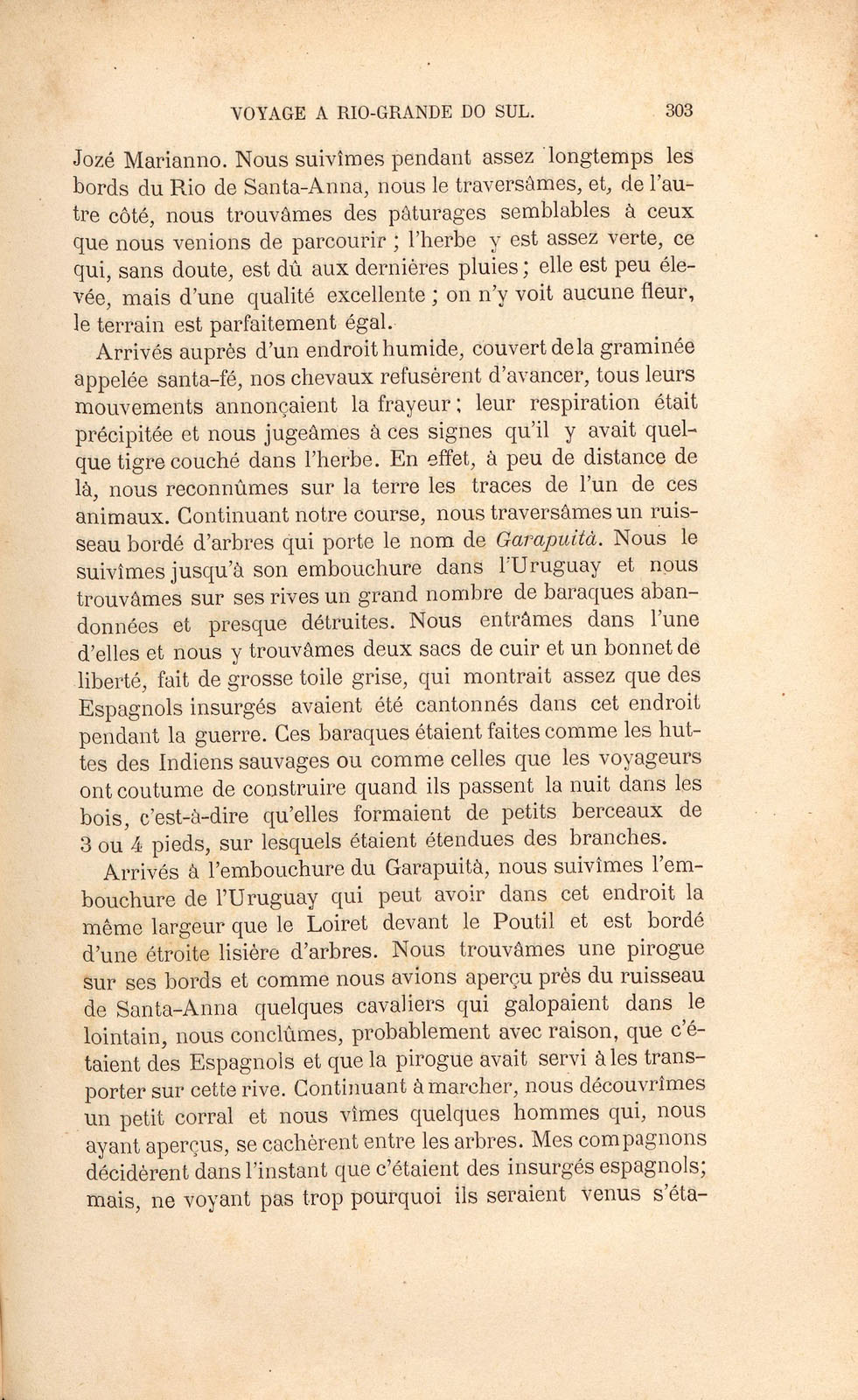 VOYAGE A RIO-GRANDE DO SUL. 303

Jozé Marianno. Nous suivîmes pendant assez longtemps les bords du Rio de Santa-Anna, nous le traversâmes, et, de l'autre côté, nous trouvâmes des pâturages semblables à ceux que nous venions de parcourir ; l'herbe y est assez verte, ce qui, sans doute, est dû aux dernières pluies ; elle est peu élevée, mais d'une qualité excellente ; on n'y voit aucune fleur, le terrain est parfaitement égal.

Arrivés auprès d'un endroit humide, couvert de la graminée appelée santa-fé, nos chevaux refusèrent d'avancer, tous leurs mouvements annonçaient la frayeur ; leur respiration était précipitée et nous jugeâmes à ces signes qu'il y avait quelque tigre couché dans l'herbe. En effet, à peu de distance de là, nous reconnûmes sur la terre les traces de l'un de ces animaux. Continuant notre course, nous traversâmes un ruisseau bordé d'arbres qui porte le nom de Garapuità. Nous le suivîmes jusqu'à son embouchure dans l'Uruguay et nous trouvâmes sur ses rives un grand nombre de baraques abandonnées et presque détruites. Nous entrâmes dans l'une d'elles et nous y trouvâmes deux sacs de cuir et un bonnet de liberté, fait de grosse toile grise, qui montrait assez que des Espagnols insurgés avaient été cantonnés dans cet endroit pendant la guerre. Ces baraques étaient faites comme les huttes des Indiens sauvages ou comme celles que les voyageurs ont coutume de construire quand ils passent la nuit dans les bois, c'est-à-dire qu'elles formaient de petits berceaux de 3 ou 4 pieds, sur lesquels étaient étendues des branches.

Arrivés à l'embouchure du Garapuità, nous suivîmes l'embouchure de l'Uruguay qui peut avoir dans cet endroit la même largeur que le Loiret devant le Poutil et est bordé d'une étroite lisière d'arbres. Nous trouvâmes une pirogue sur ses bords et comme nous avions aperçu près du ruisseau de Santa-Anna quelques cavaliers qui galopaient dans le lointain, nous conclûmes, probablement avec raison, que c'étaient des Espagnols et que la pirogue avait servi à les transporter sur cette rive. Continuant à marcher, nous découvrîmes un petit corral et nous vîmes quelques hommes qui, nous ayant aperçus, se cachèrent entre les arbres. Mes compagnons décidèrent dans l'instant que c'étaient des insurgés espagnols; mais, ne voyant pas trop pourquoi ils seraient venus s'éta-